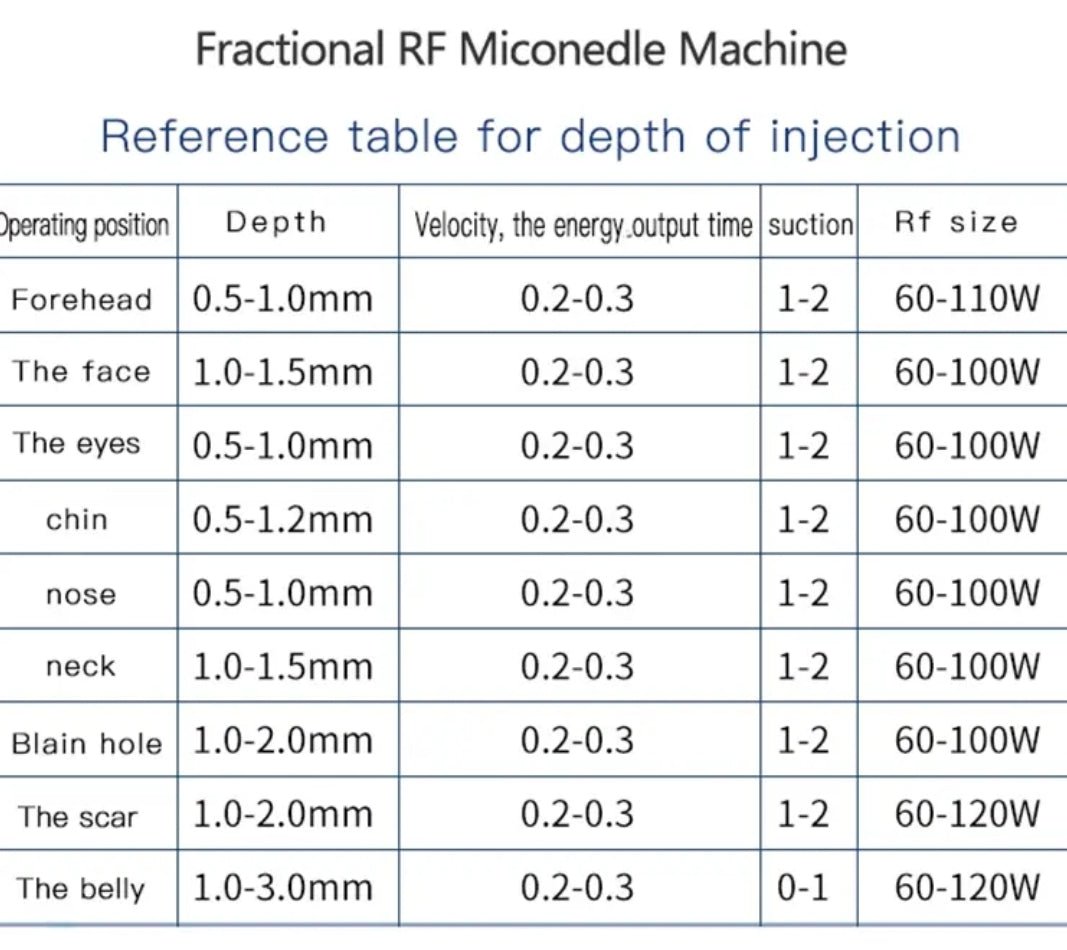 Fractional RF Miconedle Machine

Reference table for depth of injection

| Operating position | Depth | Velocity, the energy.output time | suction | Rf size |
|---|---|---|---|---|
| Forehead | 0.5-1.0mm | 0.2-0.3 | 1-2 | 60-110W |
| The face | 1.0-1.5mm | 0.2-0.3 | 1-2 | 60-100W |
| The eyes | 0.5-1.0mm | 0.2-0.3 | 1-2 | 60-100W |
| chin | 0.5-1.2mm | 0.2-0.3 | 1-2 | 60-100W |
| nose | 0.5-1.0mm | 0.2-0.3 | 1-2 | 60-100W |
| neck | 1.0-1.5mm | 0.2-0.3 | 1-2 | 60-100W |
| Blain hole | 1.0-2.0mm | 0.2-0.3 | 1-2 | 60-100W |
| The scar | 1.0-2.0mm | 0.2-0.3 | 1-2 | 60-120W |
| The belly | 1.0-3.0mm | 0.2-0.3 | 0-1 | 60-120W |